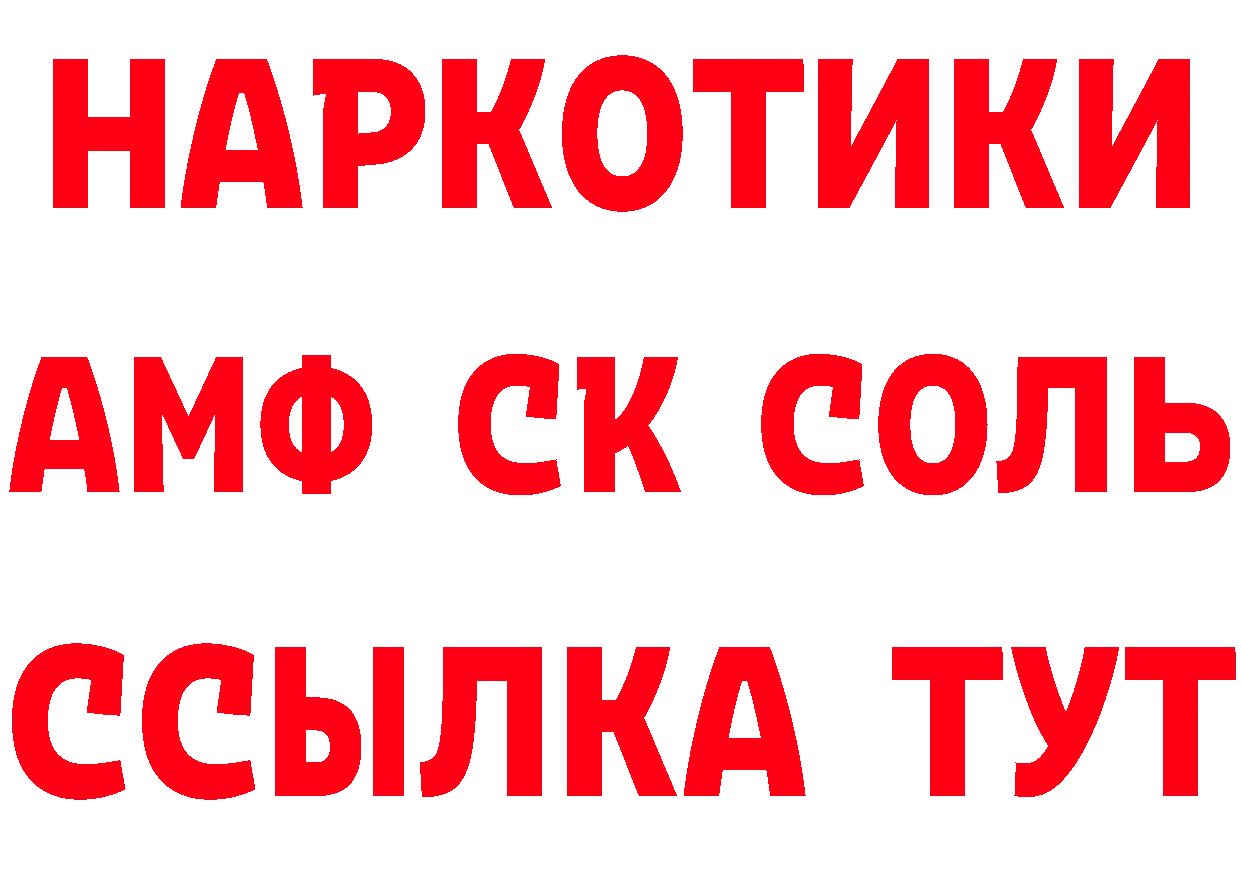 НАРКОТИКИ

АМФ СК СОЛЬ

ССЫЛКА ТУТ